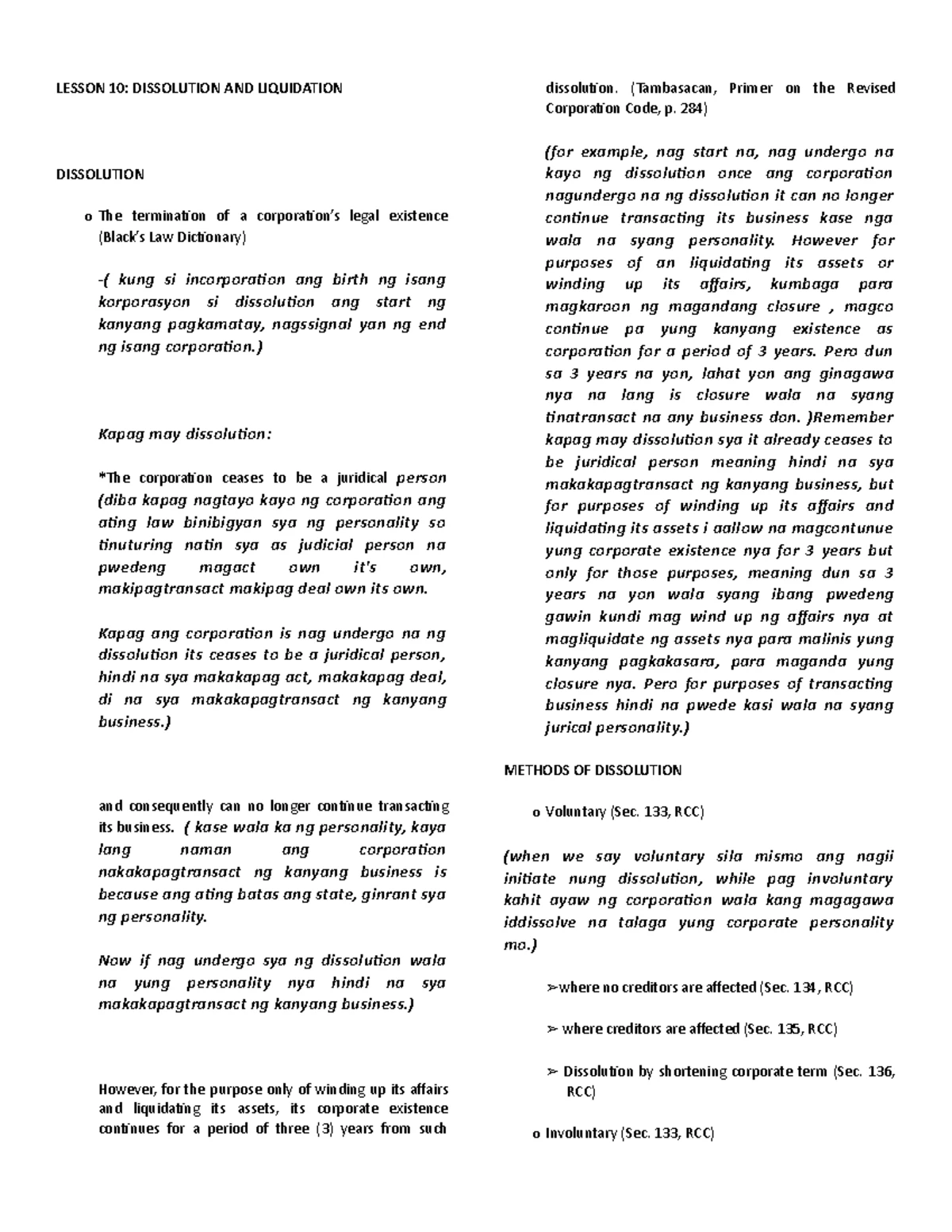 LESSON 10: DISSOLUTION AND LIQUIDATION

DISSOLUTION

o The termination of a corporation's legal existence (Black's Law Dictionary)

-( kung si incorporation ang birth ng isang korporasyon si dissolution ang start ng kanyang pagkamatay, nagssignal yan ng end ng isang corporation.)

Kapag may dissolution:

*The corporation ceases to be a juridical person (diba kapag nagtayo kayo ng corporation ang ating law binibigyan sya ng personality so tinuturing natin sya as judicial person na pwedeng magact own it's own, makipagtransact makipag deal own its own.

Kapag ang corporation is nag undergo na ng dissolution its ceases to be a juridical person, hindi na sya makakapag act, makakapag deal, di na sya makakapagtransact ng kanyang business.)

and consequently can no longer continue transacting its business. ( kase wala ka ng personality, kaya lang naman ang corporation nakakapagtransact ng kanyang business is because ang ating batas ang state, ginrant sya ng personality.

Now if nag undergo sya ng dissolution wala na yung personality nya hindi na sya makakapagtransact ng kanyang business.)

However, for the purpose only of winding up its affairs and liquidating its assets, its corporate existence continues for a period of three (3) years from such dissolution. (Tambasacan, Primer on the Revised Corporation Code, p. 284)

(for example, nag start na, nag undergo na kayo ng dissolution once ang corporation nagundergo na ng dissolution it can no longer continue transacting its business kase nga wala na syang personality. However for purposes of an liquidating its assets or winding up its affairs, kumbaga para magkaroon ng magandang closure , magco continue pa yung kanyang existence as corporation for a period of 3 years. Pero dun sa 3 years na yon, lahat yon ang ginagawa nya na lang is closure wala na syang tinatransact na any business don. )Remember kapag may dissolution sya it already ceases to be juridical person meaning hindi na sya makakapagtransact ng kanyang business, but for purposes of winding up its affairs and liquidating its assets i aallow na magcontunue yung corporate existence nya for 3 years but only for those purposes, meaning dun sa 3 years na yon wala syang ibang pwedeng gawin kundi mag wind up ng affairs nya at magliquidate ng assets nya para malinis yung kanyang pagkakasara, para maganda yung closure nya. Pero for purposes of transacting business hindi na pwede kasi wala na syang jurical personality.)

METHODS OF DISSOLUTION

o Voluntary (Sec. 133, RCC)

(when we say voluntary sila mismo ang nagii initiate nung dissolution, while pag involuntary kahit ayaw ng corporation wala kang magagawa iddissolve na talaga yung corporate personality mo.)

➢where no creditors are affected (Sec. 134, RCC)

➢ where creditors are affected (Sec. 135, RCC)

➢ Dissolution by shortening corporate term (Sec. 136, RCC)

o Involuntary (Sec. 133, RCC)